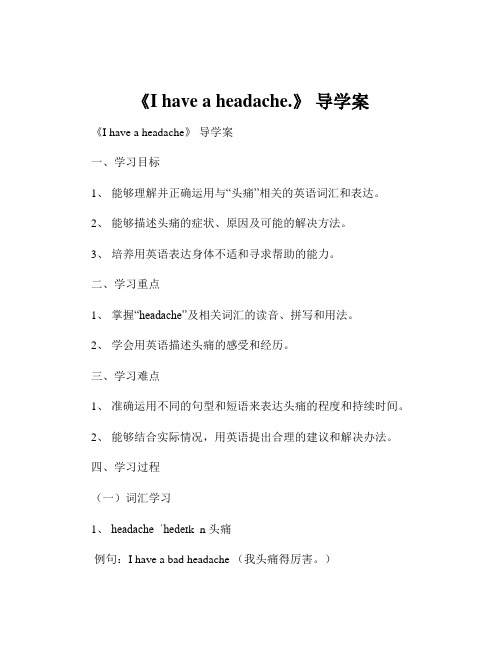 《I have a headache.》 导学案

《I have a headache》 导学案

一、学习目标

1、 能够理解并正确运用与“头痛”相关的英语词汇和表达。

2、 能够描述头痛的症状、原因及可能的解决方法。

3、 培养用英语表达身体不适和寻求帮助的能力。

二、学习重点

1、 掌握“headache”及相关词汇的读音、拼写和用法。

2、 学会用英语描述头痛的感受和经历。

三、学习难点

1、 准确运用不同的句型和短语来表达头痛的程度和持续时间。

2、 能够结合实际情况，用英语提出合理的建议和解决办法。

四、学习过程

（一）词汇学习

1、 headache ˈhedeɪk n 头痛

例句：I have a bad headache （我头痛得厉害。）